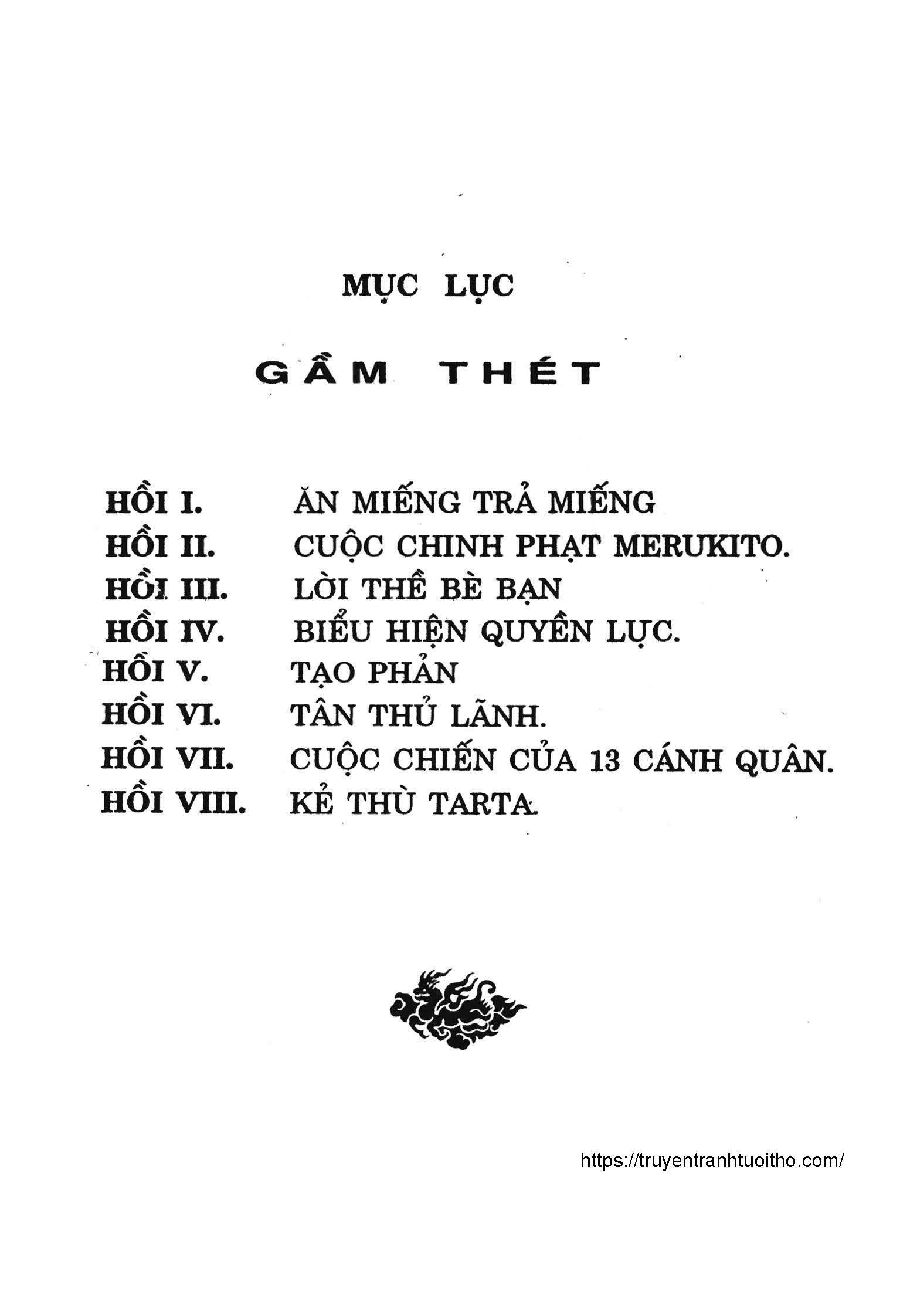 MỤC LỤC

GẦM THÉT

HỒI I. ĂN MIẾNG TRẢ MIẾNG
HỒI II. CUỘC CHINH PHẠT MERUKITO.
HỒI III. LỜI THỀ BÈ BẠN
HỒI IV. BIỂU HIỆN QUYỀN LỰC.
HỒI V. TẠO PHẢN
HỒI VI. TÂN THỦ LÃNH.
HỒI VII. CUỘC CHIẾN CỦA 13 CÁNH QUÂN.
HỒI VIII. KẺ THÙ TARTA.

https://truyentranhtuoitho.com/